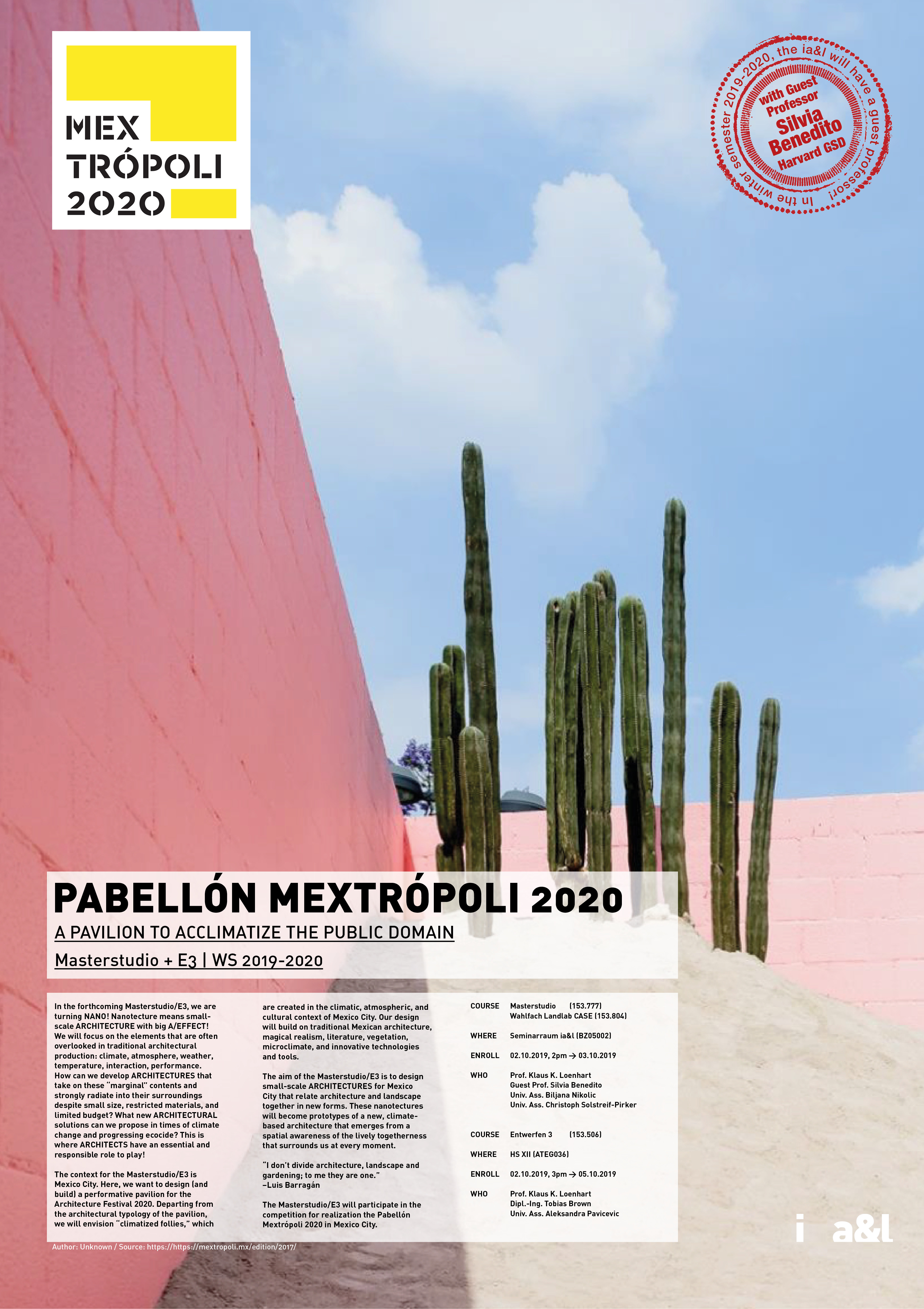 MEX
TRÓPOLI
2020

In the winter semester 2019-2020, the ia&l will have a guest professor!
with Guest Professor
Silvia Benedito
Harvard GSD

PABELLÓN MEXTRÓPOLI 2020

A PAVILION TO ACCLIMATIZE THE PUBLIC DOMAIN

Masterstudio + E3 | WS 2019-2020

In the forthcoming Masterstudio/E3, we are turning NANO! Nanotecture means small-scale ARCHITECTURE with big A/EFFECT! We will focus on the elements that are often overlooked in traditional architectural production: climate, atmosphere, weather, temperature, interaction, performance. How can we develop ARCHITECTURES that take on these "marginal" contents and strongly radiate into their surroundings despite small size, restricted materials, and limited budget? What new ARCHITECTURAL solutions can we propose in times of climate change and progressing ecocide? This is where ARCHITECTS have an essential and responsible role to play!

The context for the Masterstudio/E3 is Mexico City. Here, we want to design (and build) a performative pavilion for the Architecture Festival 2020. Departing from the architectural typology of the pavilion, we will envision "climatized follies," which are created in the climatic, atmospheric, and cultural context of Mexico City. Our design will build on traditional Mexican architecture, magical realism, literature, vegetation, microclimate, and innovative technologies and tools.

The aim of the Masterstudio/E3 is to design small-scale ARCHITECTURES for Mexico City that relate architecture and landscape together in new forms. These nanotectures will become prototypes of a new, climate-based architecture that emerges from a spatial awareness of the lively togetherness that surrounds us at every moment.

"I don't divide architecture, landscape and gardening; to me they are one."
–Luis Barragán

The Masterstudio/E3 will participate in the competition for realization the Pabellón Mextrópoli 2020 in Mexico City.

COURSE Masterstudio (153.777)
Wahlfach Landlab CASE (153.804)

WHERE Seminarraum ia&l (BZ05002)

ENROLL 02.10.2019, 2pm → 03.10.2019

WHO Prof. Klaus K. Loenhart
Guest Prof. Silvia Benedito
Univ. Ass. Biljana Nikolic
Univ. Ass. Christoph Solstreif-Pirker

COURSE Entwerfen 3 (153.506)

WHERE HS XII (ATEG036)

ENROLL 02.10.2019, 3pm → 05.10.2019

WHO Prof. Klaus K. Loenhart
Dipl.-Ing. Tobias Brown
Univ. Ass. Aleksandra Pavicevic

Author: Unknown / Source: https://https://mextropoli.mx/edition/2017/

i a&l